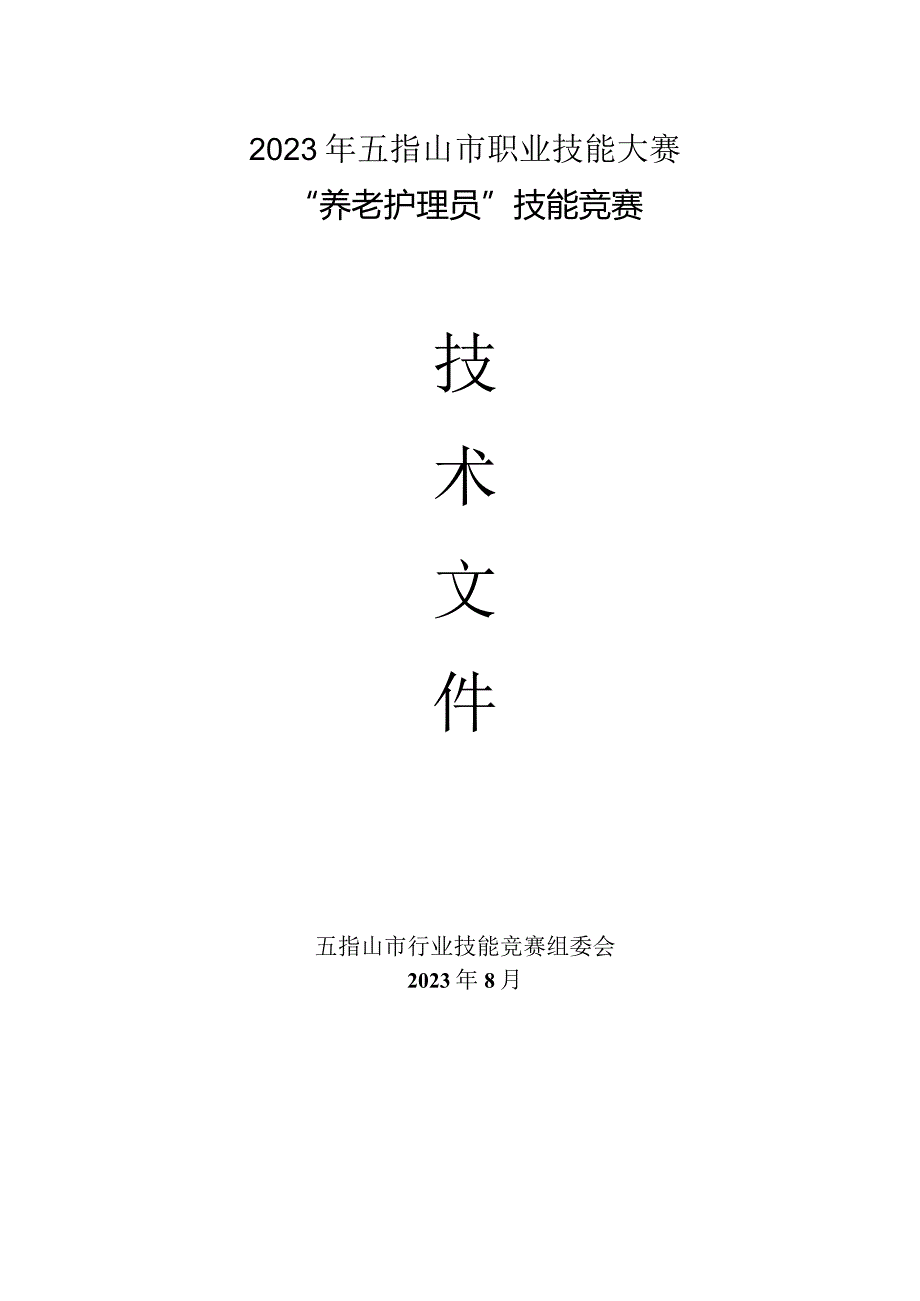 2023年五指山市职业技能大赛
“养老护理员”技能竞赛

技

术

文

件

五指山市行业技能竞赛组委会
2023年8月